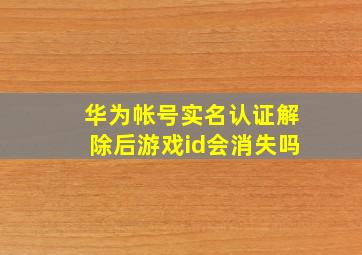 华为帐号实名认证解除后游戏id会消失吗